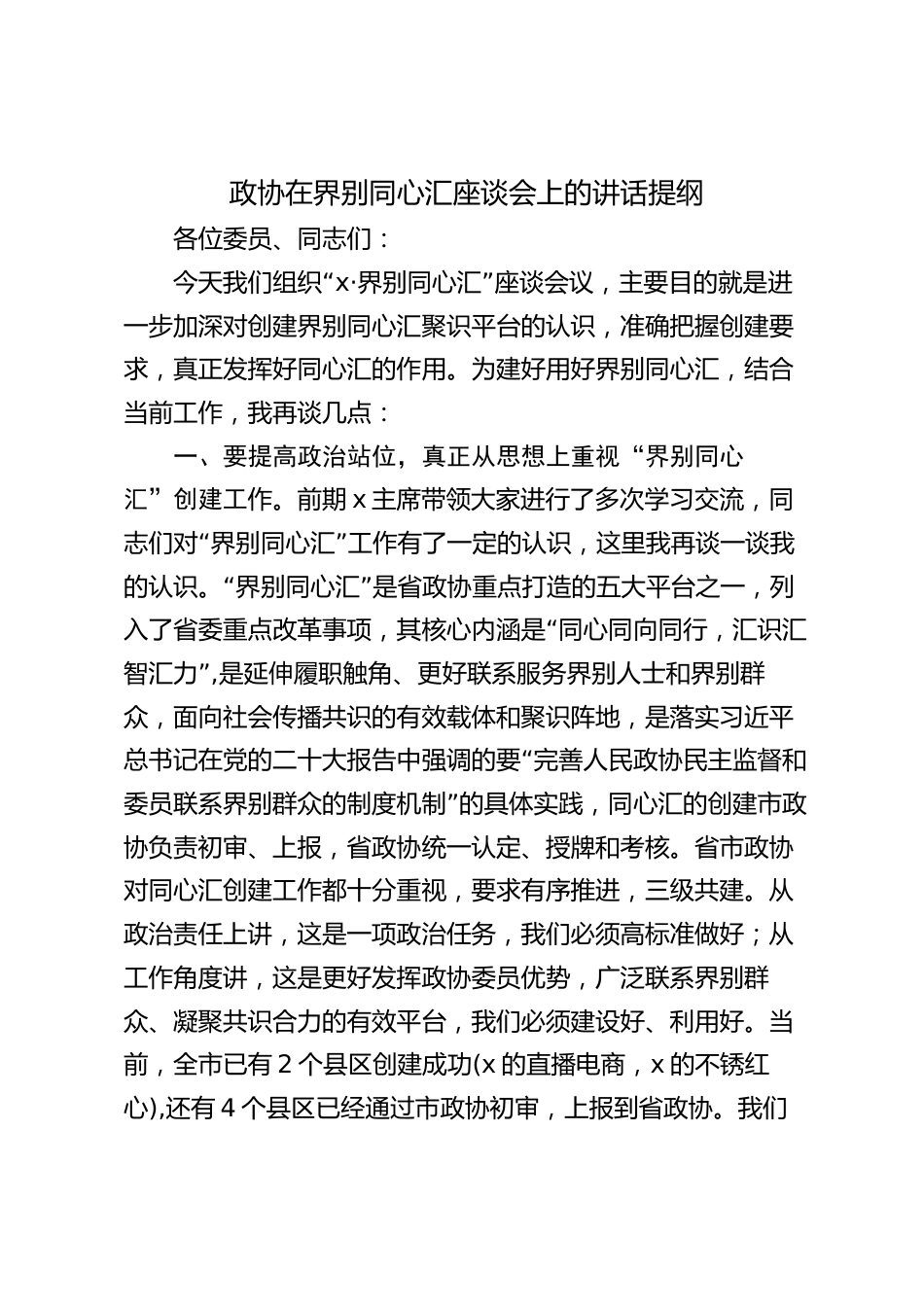 政协在界别同心汇座谈会上的讲话提纲

各位委员、同志们：

今天我们组织“x·界别同心汇”座谈会议，主要目的就是进一步加深对创建界别同心汇聚识平台的认识，准确把握创建要求，真正发挥好同心汇的作用。为建好用好界别同心汇，结合当前工作，我再谈几点：

一、要提高政治站位，真正从思想上重视“界别同心汇”创建工作。前期x主席带领大家进行了多次学习交流，同志们对“界别同心汇”工作有了一定的认识，这里我再谈一谈我的认识。“界别同心汇”是省政协重点打造的五大平台之一，列入了省委重点改革事项，其核心内涵是“同心同向同行，汇识汇智汇力”,是延伸履职触角、更好联系服务界别人士和界别群众，面向社会传播共识的有效载体和聚识阵地，是落实习近平总书记在党的二十大报告中强调的要“完善人民政协民主监督和委员联系界别群众的制度机制”的具体实践，同心汇的创建市政协负责初审、上报，省政协统一认定、授牌和考核。省市政协对同心汇创建工作都十分重视，要求有序推进，三级共建。从政治责任上讲，这是一项政治任务，我们必须高标准做好；从工作角度讲，这是更好发挥政协委员优势，广泛联系界别群众、凝聚共识合力的有效平台，我们必须建设好、利用好。当前，全市已有2个县区创建成功(x的直播电商，x的不锈红心),还有4个县区已经通过市政协初审，上报到省政协。我们